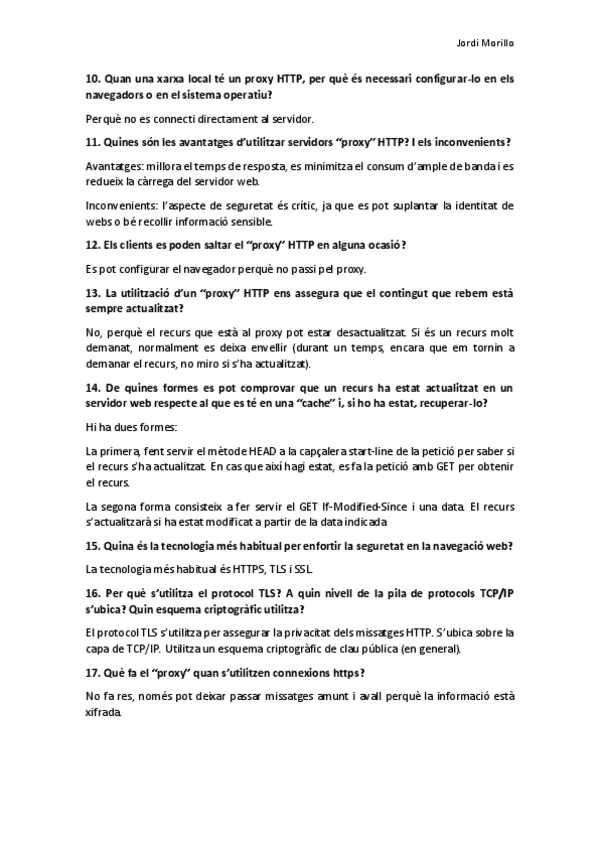 Jordi Morillo

10. Quan una xarxa local té un proxy HTTP, per què és necessari configurar-lo en els navegadors o en el sistema operatiu?

Perquè no es connecti directament al servidor.

11. Quines són les avantatges d'utilitzar servidors "proxy" HTTP? I els inconvenients?

Avantatges: millora el temps de resposta, es minimitza el consum d'ample de banda i es redueix la càrrega del servidor web.

Inconvenients: l'aspecte de seguretat és crític, ja que es pot suplantar la identitat de webs o bé recollir informació sensible.

12. Els clients es poden saltar el "proxy" HTTP en alguna ocasió?

Es pot configurar el navegador perquè no passi pel proxy.

13. La utilització d'un "proxy" HTTP ens assegura que el contingut que rebem està sempre actualitzat?

No, perquè el recurs que està al proxy pot estar desactualitzat. Si és un recurs molt demanat, normalment es deixa envellir (durant un temps, encara que em tornin a demanar el recurs, no miro si s'ha actualitzat).

14. De quines formes es pot comprovar que un recurs ha estat actualitzat en un servidor web respecte al que es té en una "cache" i, si ho ha estat, recuperar-lo?

Hi ha dues formes:

La primera, fent servir el mètode HEAD a la capçalera start-line de la petició per saber si el recurs s'ha actualitzat. En cas que així hagi estat, es fa la petició amb GET per obtenir el recurs.

La segona forma consisteix a fer servir el GET If-Modified-Since i una data. El recurs s'actualitzarà si ha estat modificat a partir de la data indicada

15. Quina és la tecnologia més habitual per enfortir la seguretat en la navegació web?

La tecnologia més habitual és HTTPS, TLS i SSL.

16. Per què s'utilitza el protocol TLS? A quin nivell de la pila de protocols TCP/IP s'ubica? Quin esquema criptogràfic utilitza?

El protocol TLS s'utilitza per assegurar la privacitat dels missatges HTTP. S'ubica sobre la capa de TCP/IP. Utilitza un esquema criptogràfic de clau pública (en general).

17. Què fa el "proxy" quan s'utilitzen connexions https?

No fa res, només pot deixar passar missatges amunt i avall perquè la informació està xifrada.